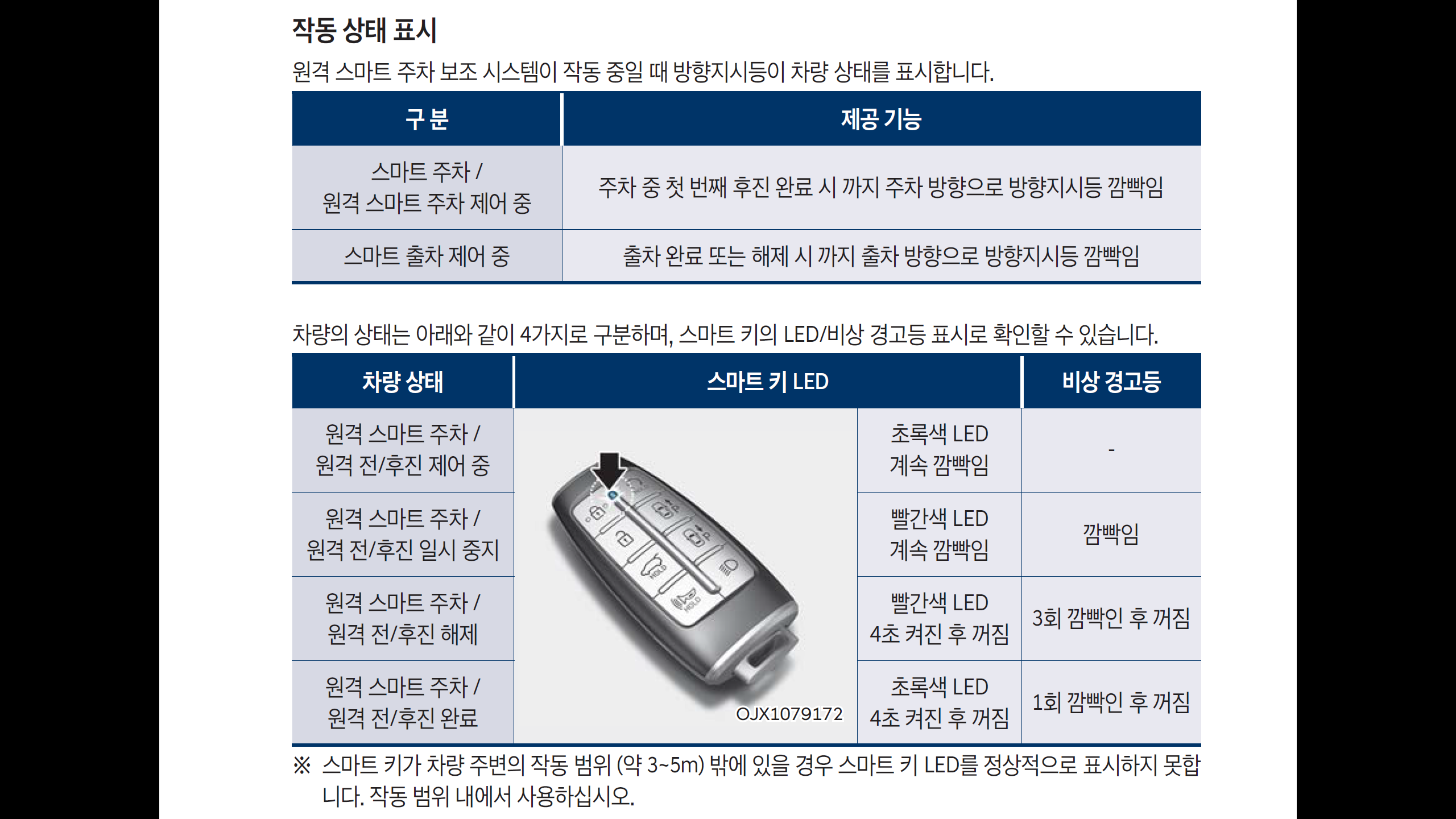 작동 상태 표시

원격 스마트 주차 보조 시스템이 작동 중일 때 방향지시등이 차량 상태를 표시합니다.

| 구 분 | 제공 기능 |
|---|---|
| 스마트 주차 / 원격 스마트 주차 제어 중 | 주차 중 첫 번째 후진 완료 시 까지 주차 방향으로 방향지시등 깜빡임 |
| 스마트 출차 제어 중 | 출차 완료 또는 해제 시 까지 출차 방향으로 방향지시등 깜빡임 |

차량의 상태는 아래와 같이 4가지로 구분하며, 스마트 키의 LED/비상 경고등 표시로 확인할 수 있습니다.

| 차량 상태 | 스마트 키 LED | | 비상 경고등 |
|---|---|---|---|
| 원격 스마트 주차 / 원격 전/후진 제어 중 | OJX1079172 | 초록색 LED 계속 깜빡임 | - |
| 원격 스마트 주차 / 원격 전/후진 일시 중지 | | 빨간색 LED 계속 깜빡임 | 깜빡임 |
| 원격 스마트 주차 / 원격 전/후진 해제 | | 빨간색 LED 4초 켜진 후 꺼짐 | 3회 깜빡인 후 꺼짐 |
| 원격 스마트 주차 / 원격 전/후진 완료 | | 초록색 LED 4초 켜진 후 꺼짐 | 1회 깜빡인 후 꺼짐 |

※ 스마트 키가 차량 주변의 작동 범위 (약 3~5m) 밖에 있을 경우 스마트 키 LED를 정상적으로 표시하지 못합니다. 작동 범위 내에서 사용하십시오.